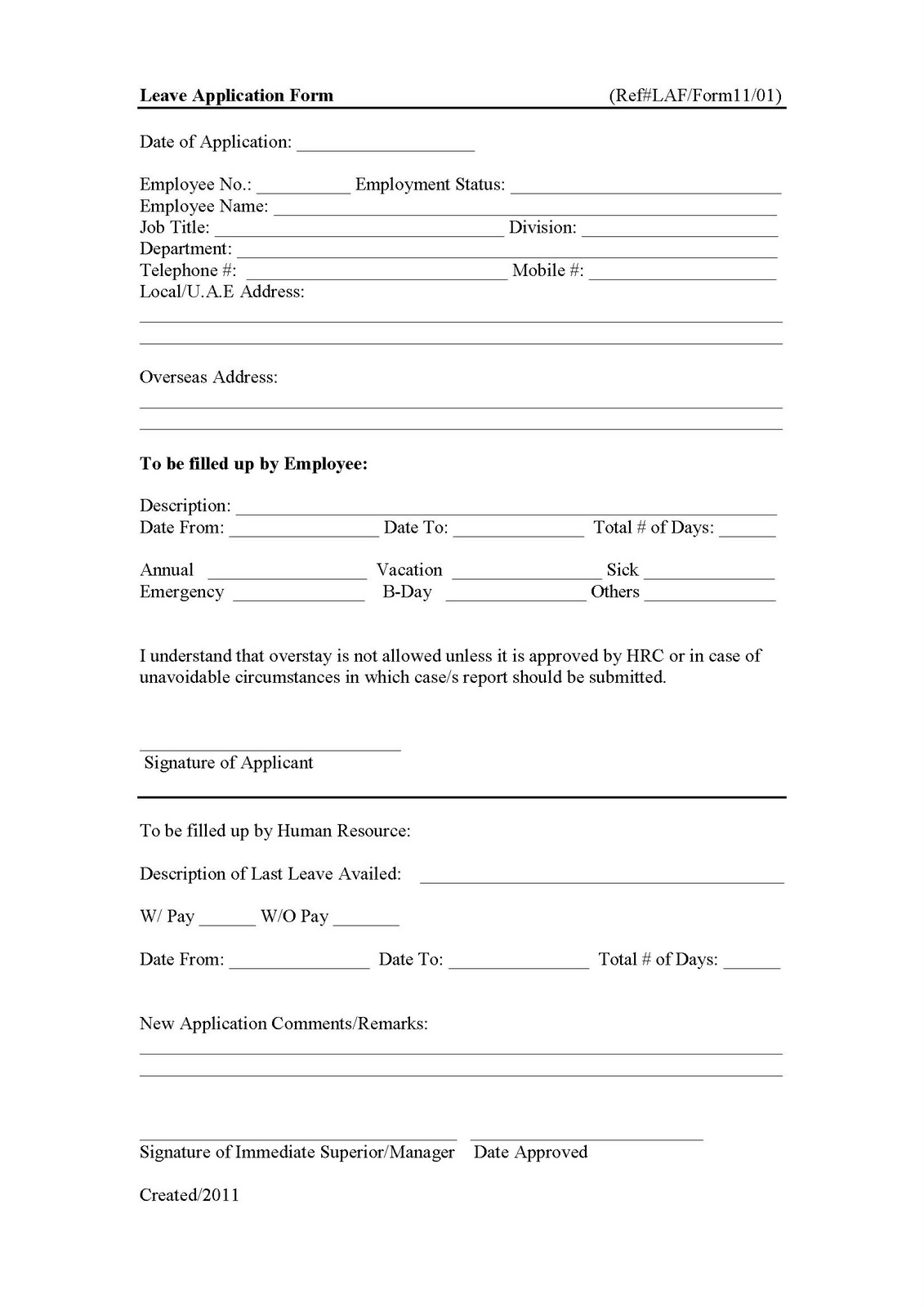 Leave Application Form (Ref#LAF/Form11/01)

Date of Application: ____

Employee No.: ____ Employment Status: ____
Employee Name: ____
Job Title: ____ Division: ____
Department: ____
Telephone #: ____ Mobile #: ____
Local/U.A.E Address:
____
____

Overseas Address:
____
____

To be filled up by Employee:

Description: ____
Date From: ____ Date To: ____ Total # of Days: ____

Annual ____ Vacation ____ Sick ____
Emergency ____ B-Day ____ Others ____

I understand that overstay is not allowed unless it is approved by HRC or in case of unavoidable circumstances in which case/s report should be submitted.

____
Signature of Applicant

To be filled up by Human Resource:

Description of Last Leave Availed: ____

W/ Pay ____ W/O Pay ____

Date From: ____ Date To: ____ Total # of Days: ____

New Application Comments/Remarks:
____
____

____ ____
Signature of Immediate Superior/Manager Date Approved

Created/2011